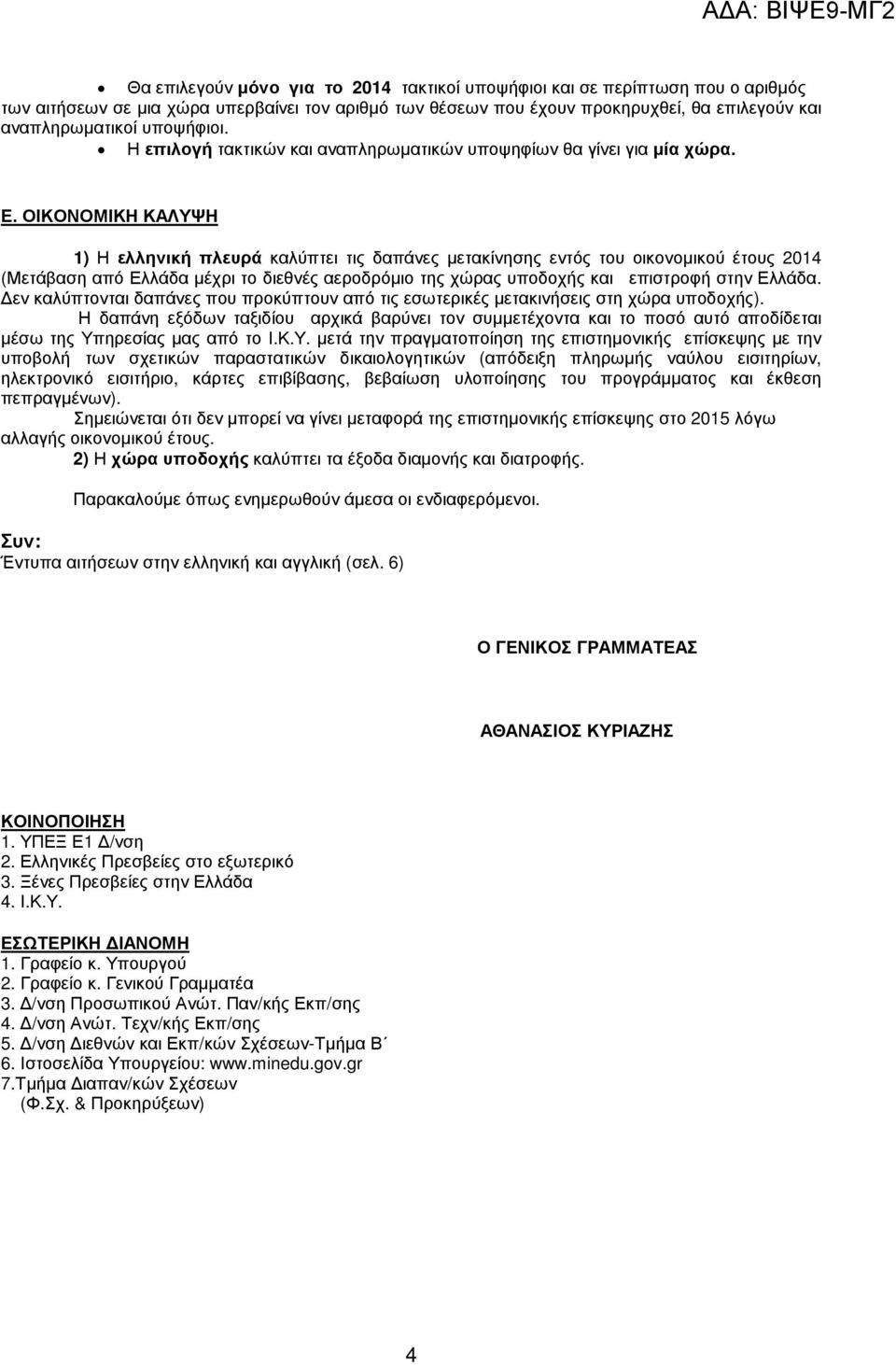 ΑΔΑ: ΒΙΨΕ9-ΜΓ2

• Θα επιλεγούν μόνο για το 2014 τακτικοί υποψήφιοι και σε περίπτωση που ο αριθμός των αιτήσεων σε μια χώρα υπερβαίνει τον αριθμό των θέσεων που έχουν προκηρυχθεί, θα επιλεγούν και αναπληρωματικοί υποψήφιοι.
• Η επιλογή τακτικών και αναπληρωματικών υποψηφίων θα γίνει για μία χώρα.

Ε. ΟΙΚΟΝΟΜΙΚΗ ΚΑΛΥΨΗ

1) Η ελληνική πλευρά καλύπτει τις δαπάνες μετακίνησης εντός του οικονομικού έτους 2014 (Μετάβαση από Ελλάδα μέχρι το διεθνές αεροδρόμιο της χώρας υποδοχής και επιστροφή στην Ελλάδα. Δεν καλύπτονται δαπάνες που προκύπτουν από τις εσωτερικές μετακινήσεις στη χώρα υποδοχής).
Η δαπάνη εξόδων ταξιδίου αρχικά βαρύνει τον συμμετέχοντα και το ποσό αυτό αποδίδεται μέσω της Υπηρεσίας μας από το Ι.Κ.Υ. μετά την πραγματοποίηση της επιστημονικής επίσκεψης με την υποβολή των σχετικών παραστατικών δικαιολογητικών (απόδειξη πληρωμής ναύλου εισιτηρίων, ηλεκτρονικό εισιτήριο, κάρτες επιβίβασης, βεβαίωση υλοποίησης του προγράμματος και έκθεση πεπραγμένων).
Σημειώνεται ότι δεν μπορεί να γίνει μεταφορά της επιστημονικής επίσκεψης στο 2015 λόγω αλλαγής οικονομικού έτους.
2) Η χώρα υποδοχής καλύπτει τα έξοδα διαμονής και διατροφής.

Παρακαλούμε όπως ενημερωθούν άμεσα οι ενδιαφερόμενοι.

Συν:
Έντυπα αιτήσεων στην ελληνική και αγγλική (σελ. 6)

Ο ΓΕΝΙΚΟΣ ΓΡΑΜΜΑΤΕΑΣ

ΑΘΑΝΑΣΙΟΣ ΚΥΡΙΑΖΗΣ

ΚΟΙΝΟΠΟΙΗΣΗ
1. ΥΠΕΞ Ε1 Δ/νση
2. Ελληνικές Πρεσβείες στο εξωτερικό
3. Ξένες Πρεσβείες στην Ελλάδα
4. Ι.Κ.Υ.

ΕΣΩΤΕΡΙΚΗ ΔΙΑΝΟΜΗ
1. Γραφείο κ. Υπουργού
2. Γραφείο κ. Γενικού Γραμματέα
3. Δ/νση Προσωπικού Ανώτ. Παν/κής Εκπ/σης
4. Δ/νση Ανώτ. Τεχν/κής Εκπ/σης
5. Δ/νση Διεθνών και Εκπ/κών Σχέσεων-Τμήμα Β΄
6. Ιστοσελίδα Υπουργείου: www.minedu.gov.gr
7.Τμήμα Διαπαν/κών Σχέσεων (Φ.Σχ. & Προκηρύξεων)

4